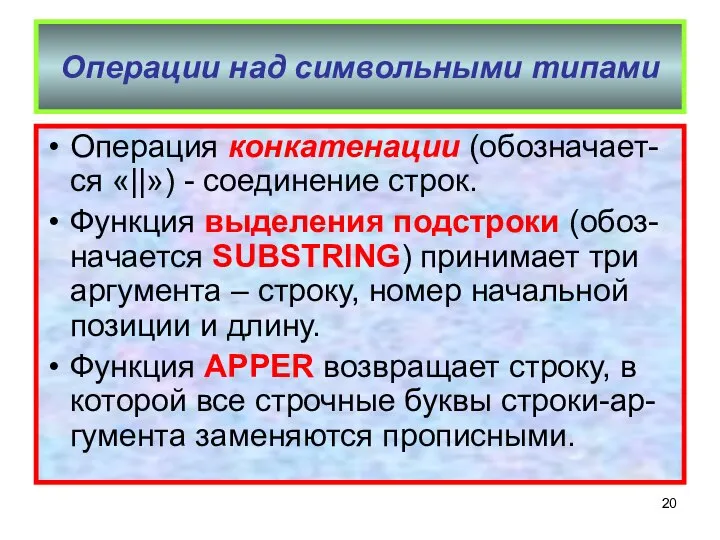 Операции над символьными типами

• Операция конкатенации (обозначается «||») - соединение строк.

• Функция выделения подстроки (обозначается SUBSTRING) принимает три аргумента – строку, номер начальной позиции и длину.

• Функция APPER возвращает строку, в которой все строчные буквы строки-аргумента заменяются прописными.

20